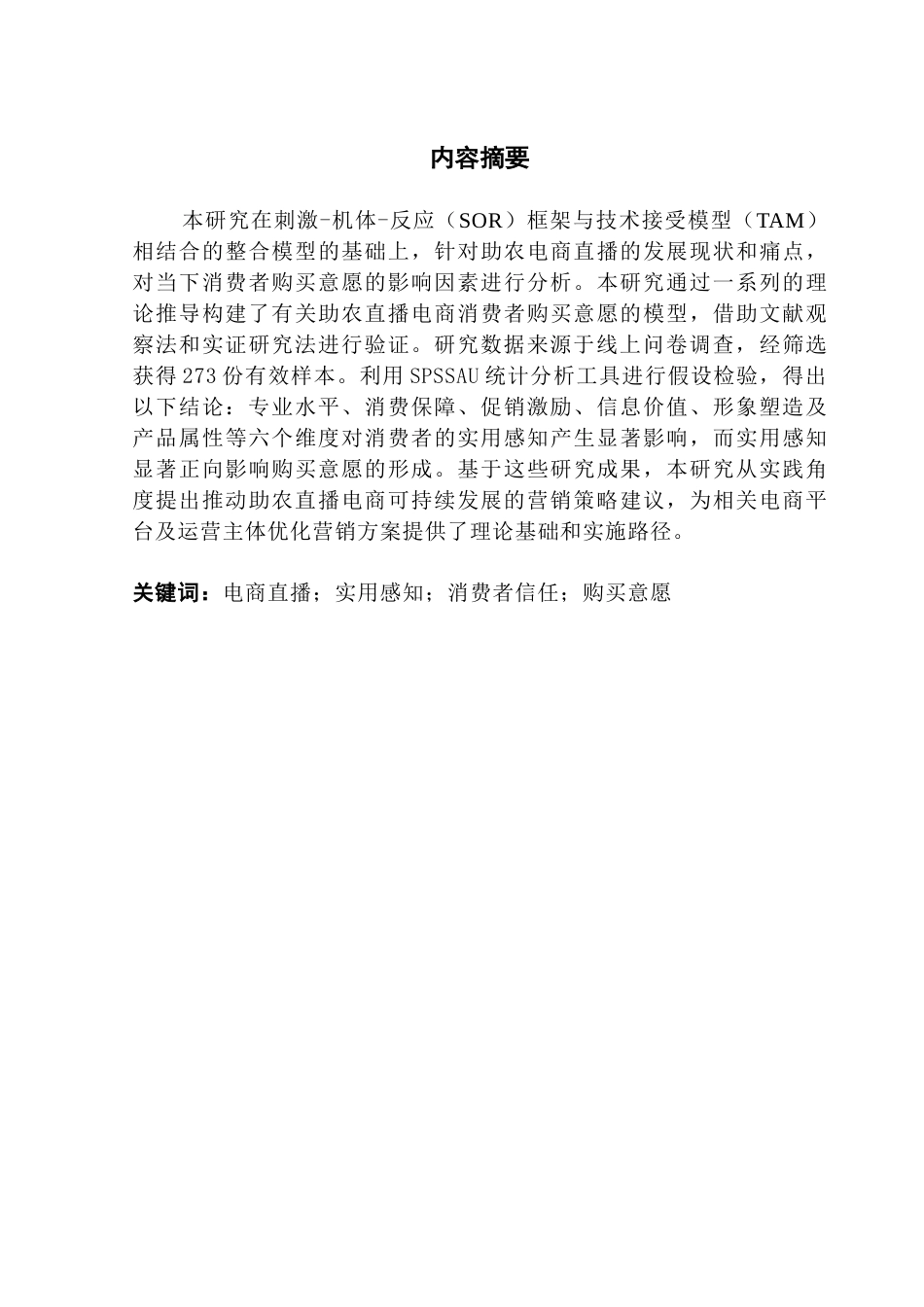 内容摘要

本研究在刺激-机体-反应（SOR）框架与技术接受模型（TAM）相结合的整合模型的基础上，针对助农电商直播的发展现状和痛点，对当下消费者购买意愿的影响因素进行分析。本研究通过一系列的理论推导构建了有关助农直播电商消费者购买意愿的模型，借助文献观察法和实证研究法进行验证。研究数据来源于线上问卷调查，经筛选获得273份有效样本。利用SPSSAU统计分析工具进行假设检验，得出以下结论：专业水平、消费保障、促销激励、信息价值、形象塑造及产品属性等六个维度对消费者的实用感知产生显著影响，而实用感知显著正向影响购买意愿的形成。基于这些研究成果，本研究从实践角度提出推动助农直播电商可持续发展的营销策略建议，为相关电商平台及运营主体优化营销方案提供了理论基础和实施路径。

关键词：电商直播；实用感知；消费者信任；购买意愿